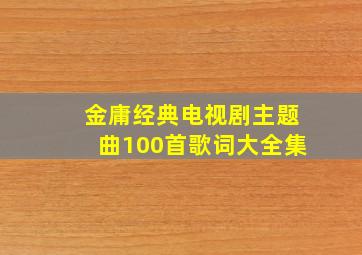 金庸经典电视剧主题曲100首歌词大全集